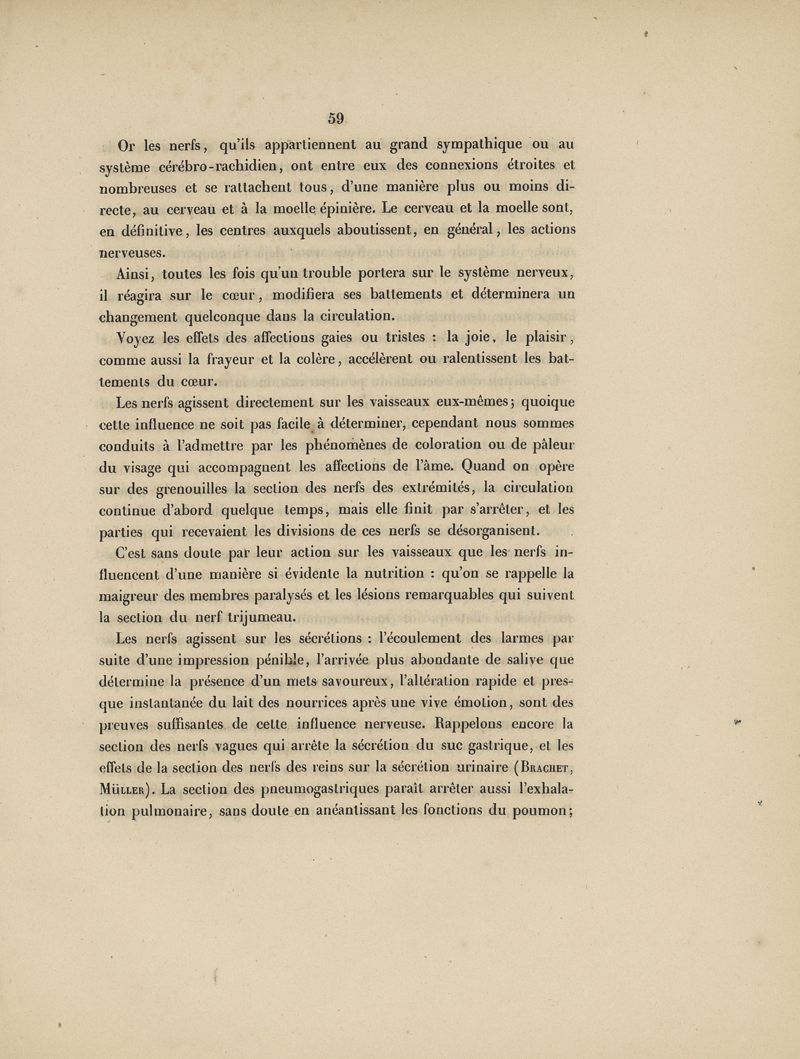 59

Or les nerfs, qu'ils appartiennent au grand sympathique ou au système cérébro-rachidien, ont entre eux des connexions étroites et nombreuses et se rattachent tous, d'une manière plus ou moins directe, au cerveau et à la moelle épinière. Le cerveau et la moelle sont, en définitive, les centres auxquels aboutissent, en général, les actions nerveuses.

Ainsi, toutes les fois qu'un trouble portera sur le système nerveux, il réagira sur le cœur, modifiera ses battements et déterminera un changement quelconque dans la circulation.

Voyez les effets des affections gaies ou tristes : la joie, le plaisir, comme aussi la frayeur et la colère, accélèrent ou ralentissent les battements du cœur.

Les nerfs agissent directement sur les vaisseaux eux-mêmes; quoique cette influence ne soit pas facile à déterminer, cependant nous sommes conduits à l'admettre par les phénomènes de coloration ou de pâleur du visage qui accompagnent les affections de l'âme. Quand on opère sur des grenouilles la section des nerfs des extrémités, la circulation continue d'abord quelque temps, mais elle finit par s'arrêter, et les parties qui recevaient les divisions de ces nerfs se désorganisent.

C'est sans doute par leur action sur les vaisseaux que les nerfs influencent d'une manière si évidente la nutrition : qu'on se rappelle la maigreur des membres paralysés et les lésions remarquables qui suivent la section du nerf trijumeau.

Les nerfs agissent sur les sécrétions : l'écoulement des larmes par suite d'une impression pénible, l'arrivée plus abondante de salive que détermine la présence d'un mets savoureux, l'altération rapide et presque instantanée du lait des nourrices après une vive émotion, sont des preuves suffisantes de cette influence nerveuse. Rappelons encore la section des nerfs vagues qui arrête la sécrétion du suc gastrique, et les effets de la section des nerfs des reins sur la sécrétion urinaire (Brachet, Müller). La section des pneumogastriques paraît arrêter aussi l'exhalation pulmonaire, sans doute en anéantissant les fonctions du poumon;